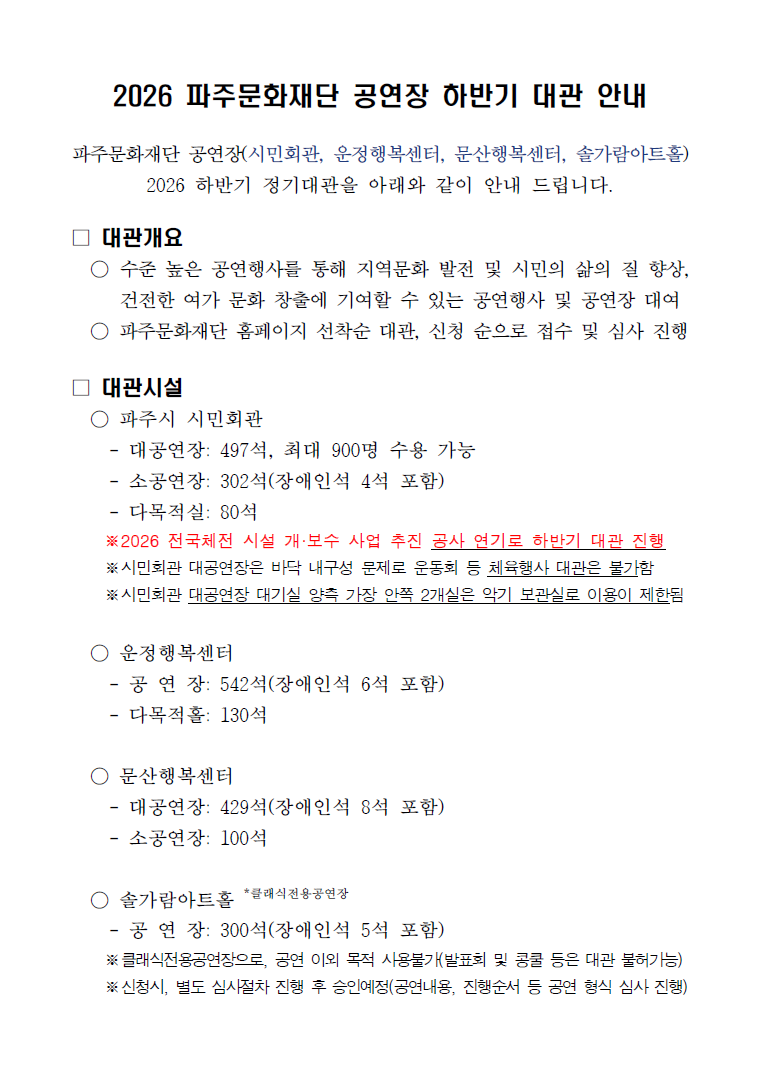 2026 파주문화재단 공연장 하반기 대관 안내

파주문화재단 공연장(시민회관, 운정행복센터, 문산행복센터, 솔가람아트홀) 2026 하반기 정기대관을 아래와 같이 안내 드립니다.

□ 대관개요

○ 수준 높은 공연행사를 통해 지역문화 발전 및 시민의 삶의 질 향상, 건전한 여가 문화 창출에 기여할 수 있는 공연행사 및 공연장 대여

○ 파주문화재단 홈페이지 선착순 대관, 신청 순으로 접수 및 심사 진행

□ 대관시설

○ 파주시 시민회관

- 대공연장: 497석, 최대 900명 수용 가능

- 소공연장: 302석(장애인석 4석 포함)

- 다목적실: 80석

※2026 전국체전 시설 개·보수 사업 추진 공사 연기로 하반기 대관 진행

※시민회관 대공연장은 바닥 내구성 문제로 운동회 등 체육행사 대관은 불가함

※시민회관 대공연장 대기실 양측 가장 안쪽 2개실은 악기 보관실로 이용이 제한됨

○ 운정행복센터

- 공 연 장: 542석(장애인석 6석 포함)

- 다목적홀: 130석

○ 문산행복센터

- 대공연장: 429석(장애인석 8석 포함)

- 소공연장: 100석

○ 솔가람아트홀 *클래식전용공연장

- 공 연 장: 300석(장애인석 5석 포함)

※클래식전용공연장으로, 공연 이외 목적 사용불가(발표회 및 콩쿨 등은 대관 불허가능)

※신청시, 별도 심사절차 진행 후 승인예정(공연내용, 진행순서 등 공연 형식 심사 진행)